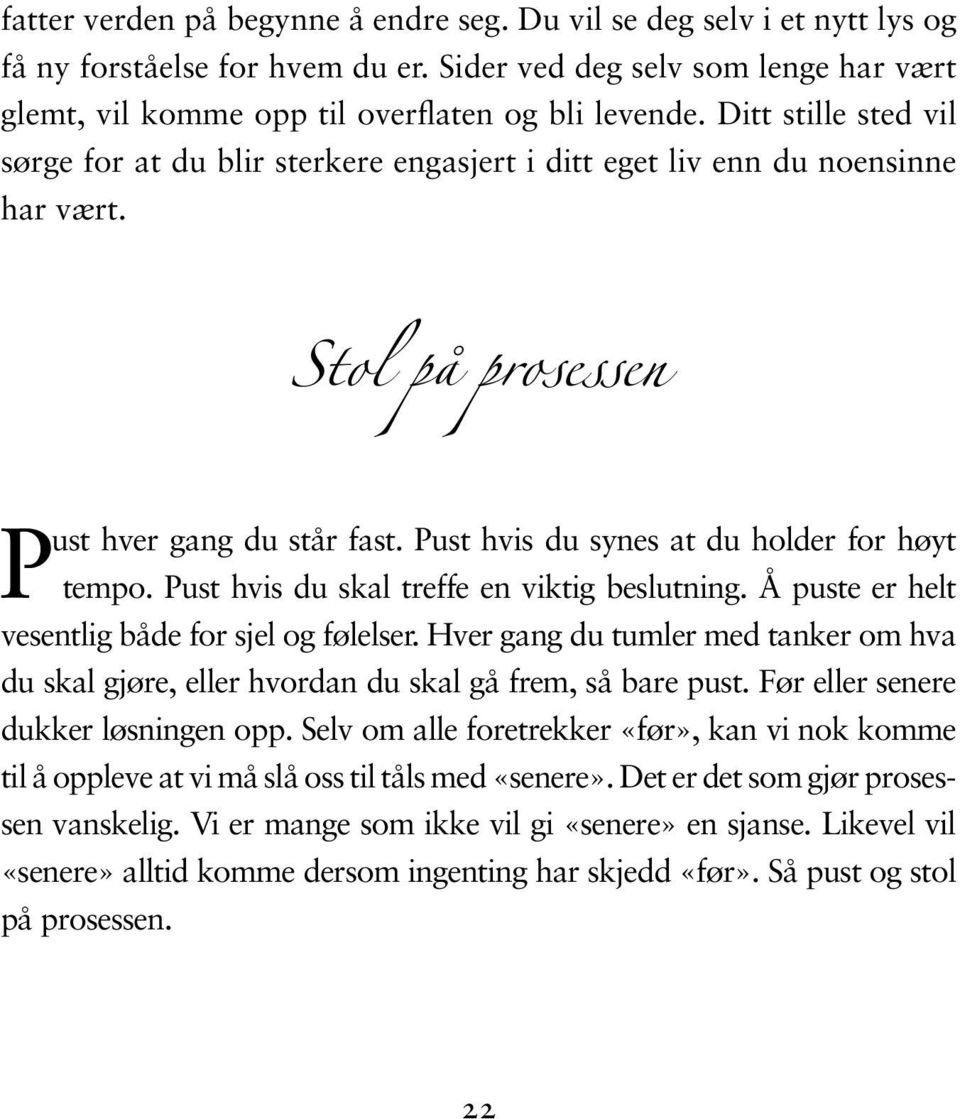 fatter verden på begynne å endre seg. Du vil se deg selv i et nytt lys og få ny forståelse for hvem du er. Sider ved deg selv som lenge har vært glemt, vil komme opp til overflaten og bli levende. Ditt stille sted vil sørge for at du blir sterkere engasjert i ditt eget liv enn du noensinne har vært.

Stol på prosessen

Pust hver gang du står fast. Pust hvis du synes at du holder for høyt tempo. Pust hvis du skal treffe en viktig beslutning. Å puste er helt vesentlig både for sjel og følelser. Hver gang du tumler med tanker om hva du skal gjøre, eller hvordan du skal gå frem, så bare pust. Før eller senere dukker løsningen opp. Selv om alle foretrekker «før», kan vi nok komme til å oppleve at vi må slå oss til tåls med «senere». Det er det som gjør prosessen vanskelig. Vi er mange som ikke vil gi «senere» en sjanse. Likevel vil «senere» alltid komme dersom ingenting har skjedd «før». Så pust og stol på prosessen.

22